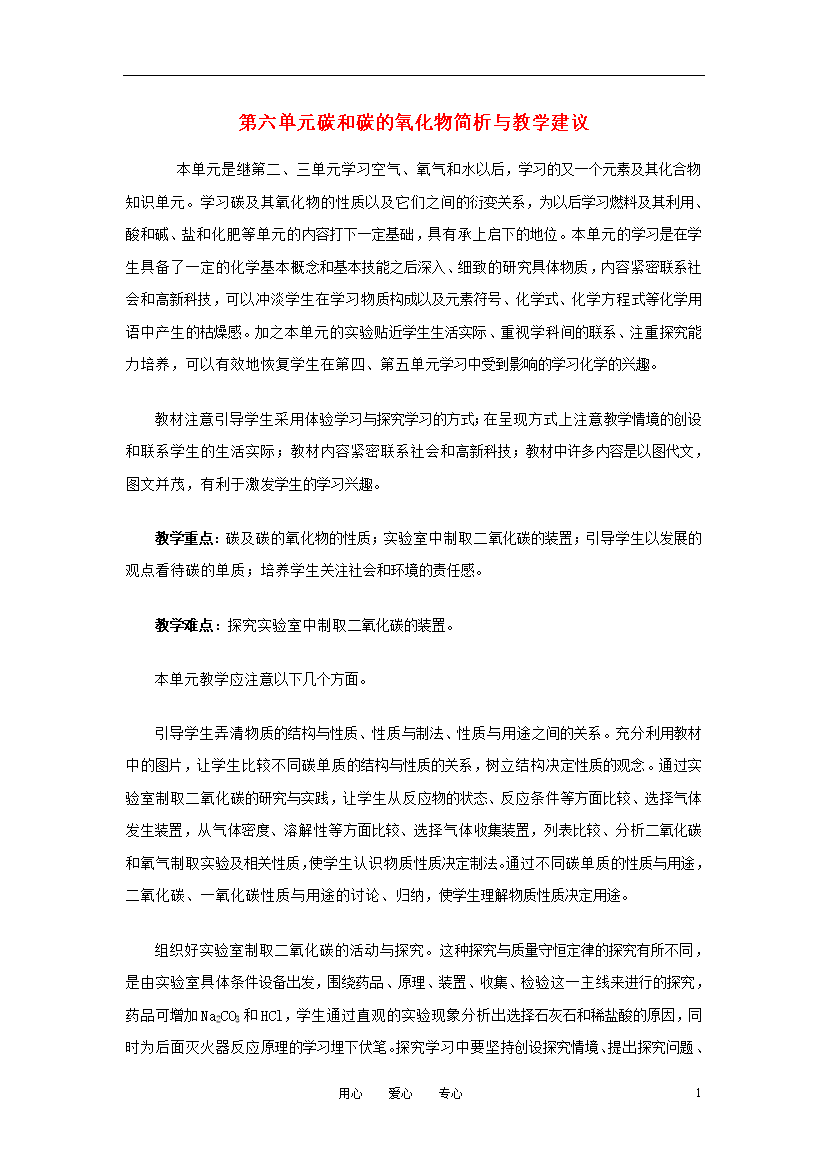 第六单元碳和碳的氧化物简析与教学建议

本单元是继第二、三单元学习空气、氧气和水以后，学习的又一个元素及其化合物知识单元。学习碳及其氧化物的性质以及它们之间的衍变关系，为以后学习燃料及其利用、酸和碱、盐和化肥等单元的内容打下一定基础，具有承上启下的地位。本单元的学习是在学生具备了一定的化学基本概念和基本技能之后深入、细致的研究具体物质，内容紧密联系社会和高新科技，可以冲淡学生在学习物质构成以及元素符号、化学式、化学方程式等化学用语中产生的枯燥感。加之本单元的实验贴近学生生活实际、重视学科间的联系、注重探究能力培养，可以有效地恢复学生在第四、第五单元学习中受到影响的学习化学的兴趣。

教材注意引导学生采用体验学习与探究学习的方式；在呈现方式上注意教学情境的创设和联系学生的生活实际；教材内容紧密联系社会和高新科技；教材中许多内容是以图代文，图文并茂，有利于激发学生的学习兴趣。

教学重点：碳及碳的氧化物的性质；实验室中制取二氧化碳的装置；引导学生以发展的观点看待碳的单质；培养学生关注社会和环境的责任感。

教学难点：探究实验室中制取二氧化碳的装置。

本单元教学应注意以下几个方面。

引导学生弄清物质的结构与性质、性质与制法、性质与用途之间的关系。充分利用教材中的图片，让学生比较不同碳单质的结构与性质的关系，树立结构决定性质的观念。通过实验室制取二氧化碳的研究与实践，让学生从反应物的状态、反应条件等方面比较、选择气体发生装置，从气体密度、溶解性等方面比较、选择气体收集装置，列表比较、分析二氧化碳和氧气制取实验及相关性质，使学生认识物质性质决定制法。通过不同碳单质的性质与用途，二氧化碳、一氧化碳性质与用途的讨论、归纳，使学生理解物质性质决定用途。

组织好实验室制取二氧化碳的活动与探究。这种探究与质量守恒定律的探究有所不同，是由实验室具体条件设备出发，围绕药品、原理、装置、收集、检验这一主线来进行的探究，药品可增加$Na_2CO_3$和HCl，学生通过直观的实验现象分析出选择石灰石和稀盐酸的原因，同时为后面灭火器反应原理的学习埋下伏笔。探究学习中要坚持创设探究情境、提出探究问题、

用心 爱心 专心 1